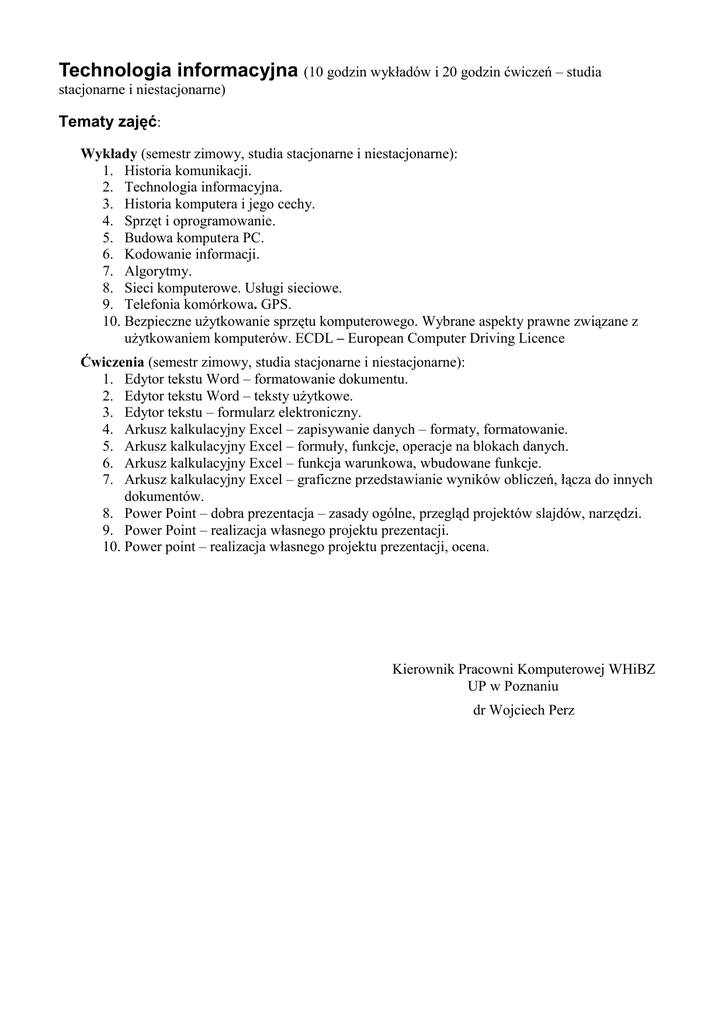 Technologia informacyjna (10 godzin wykładów i 20 godzin ćwiczeń – studia stacjonarne i niestacjonarne)

Tematy zajęć:

Wykłady (semestr zimowy, studia stacjonarne i niestacjonarne):
1. Historia komunikacji.
2. Technologia informacyjna.
3. Historia komputera i jego cechy.
4. Sprzęt i oprogramowanie.
5. Budowa komputera PC.
6. Kodowanie informacji.
7. Algorytmy.
8. Sieci komputerowe. Usługi sieciowe.
9. Telefonia komórkowa. GPS.
10. Bezpieczne użytkowanie sprzętu komputerowego. Wybrane aspekty prawne związane z użytkowaniem komputerów. ECDL – European Computer Driving Licence

Ćwiczenia (semestr zimowy, studia stacjonarne i niestacjonarne):
1. Edytor tekstu Word – formatowanie dokumentu.
2. Edytor tekstu Word – teksty użytkowe.
3. Edytor tekstu – formularz elektroniczny.
4. Arkusz kalkulacyjny Excel – zapisywanie danych – formaty, formatowanie.
5. Arkusz kalkulacyjny Excel – formuły, funkcje, operacje na blokach danych.
6. Arkusz kalkulacyjny Excel – funkcja warunkowa, wbudowane funkcje.
7. Arkusz kalkulacyjny Excel – graficzne przedstawianie wyników obliczeń, łącza do innych dokumentów.
8. Power Point – dobra prezentacja – zasady ogólne, przegląd projektów slajdów, narzędzi.
9. Power Point – realizacja własnego projektu prezentacji.
10. Power point – realizacja własnego projektu prezentacji, ocena.

Kierownik Pracowni Komputerowej WHiBZ
UP w Poznaniu

dr Wojciech Perz